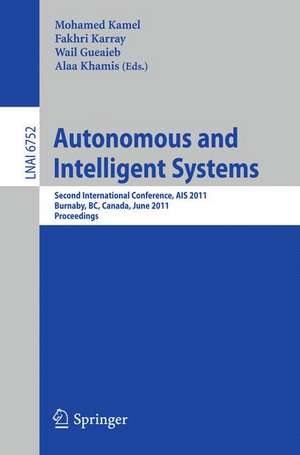 Mohamed Kamel
Fakhri Karray
Wail Gueaieb
Alaa Khamis (Eds.)

LNAI 6752

Autonomous and Intelligent Systems

Second International Conference, AIS 2011
Burnaby, BC, Canada, June 2011
Proceedings

Springer